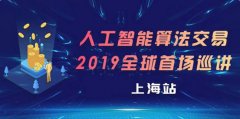 人工智能算法交易
2019全球首场巡讲
上海站